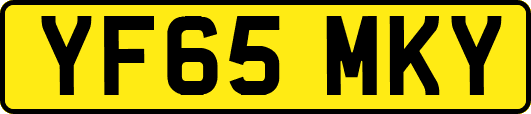 YF65 MKY